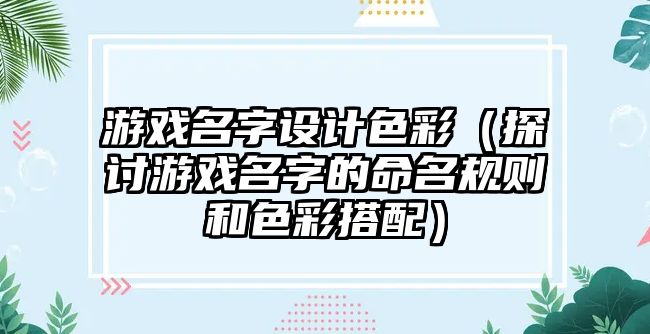 游戏名字设计色彩（探讨游戏名字的命名规则和色彩搭配）